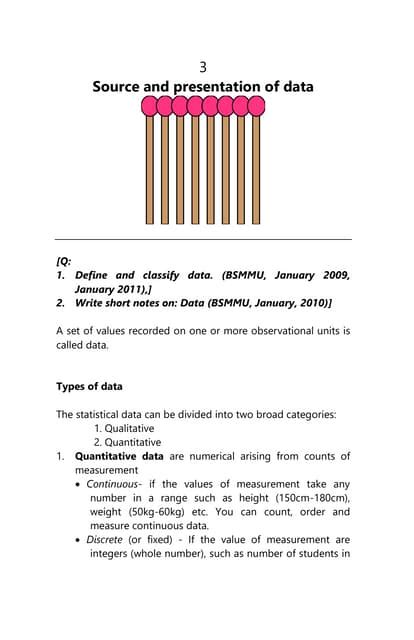 3

Source and presentation of data

[Q:
1. Define and classify data. (BSMMU, January 2009, January 2011),]
2. Write short notes on: Data (BSMMU, January, 2010)]

A set of values recorded on one or more observational units is called data.

Types of data

The statistical data can be divided into two broad categories:
1. Qualitative
2. Quantitative
1. Quantitative data are numerical arising from counts of measurement
• Continuous- if the values of measurement take any number in a range such as height (150cm-180cm), weight (50kg-60kg) etc. You can count, order and measure continuous data.
• Discrete (or fixed) - If the value of measurement are integers (whole number), such as number of students in